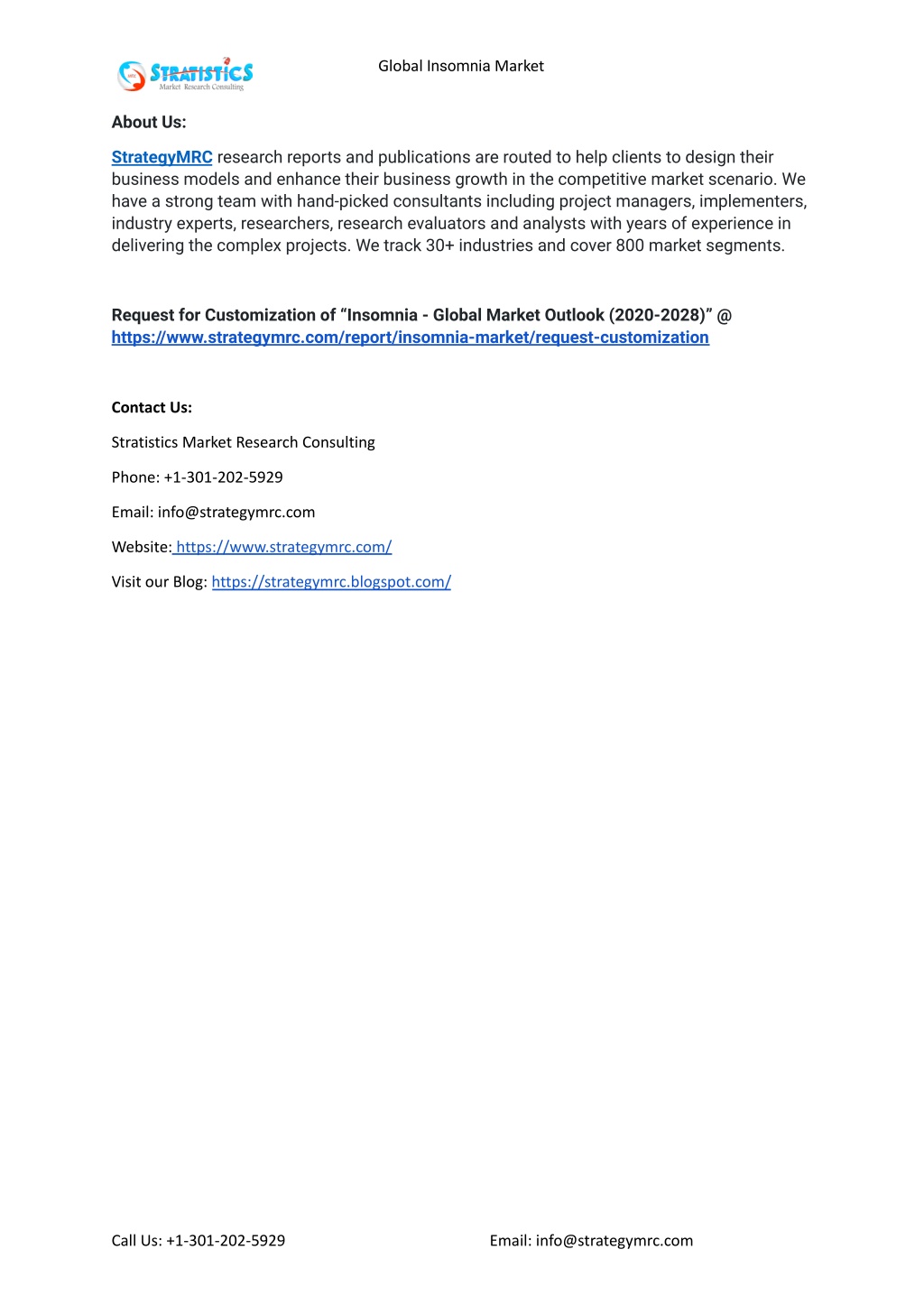 STRATISTICS
Market Research Consulting

Global Insomnia Market

About Us:

StrategyMRC research reports and publications are routed to help clients to design their business models and enhance their business growth in the competitive market scenario. We have a strong team with hand-picked consultants including project managers, implementers, industry experts, researchers, research evaluators and analysts with years of experience in delivering the complex projects. We track 30+ industries and cover 800 market segments.

Request for Customization of “Insomnia - Global Market Outlook (2020-2028)” @ https://www.strategymrc.com/report/insomnia-market/request-customization

Contact Us:

Stratistics Market Research Consulting

Phone: +1-301-202-5929

Email: info@strategymrc.com

Website: https://www.strategymrc.com/

Visit our Blog: https://strategymrc.blogspot.com/

Call Us: +1-301-202-5929

Email: info@strategymrc.com